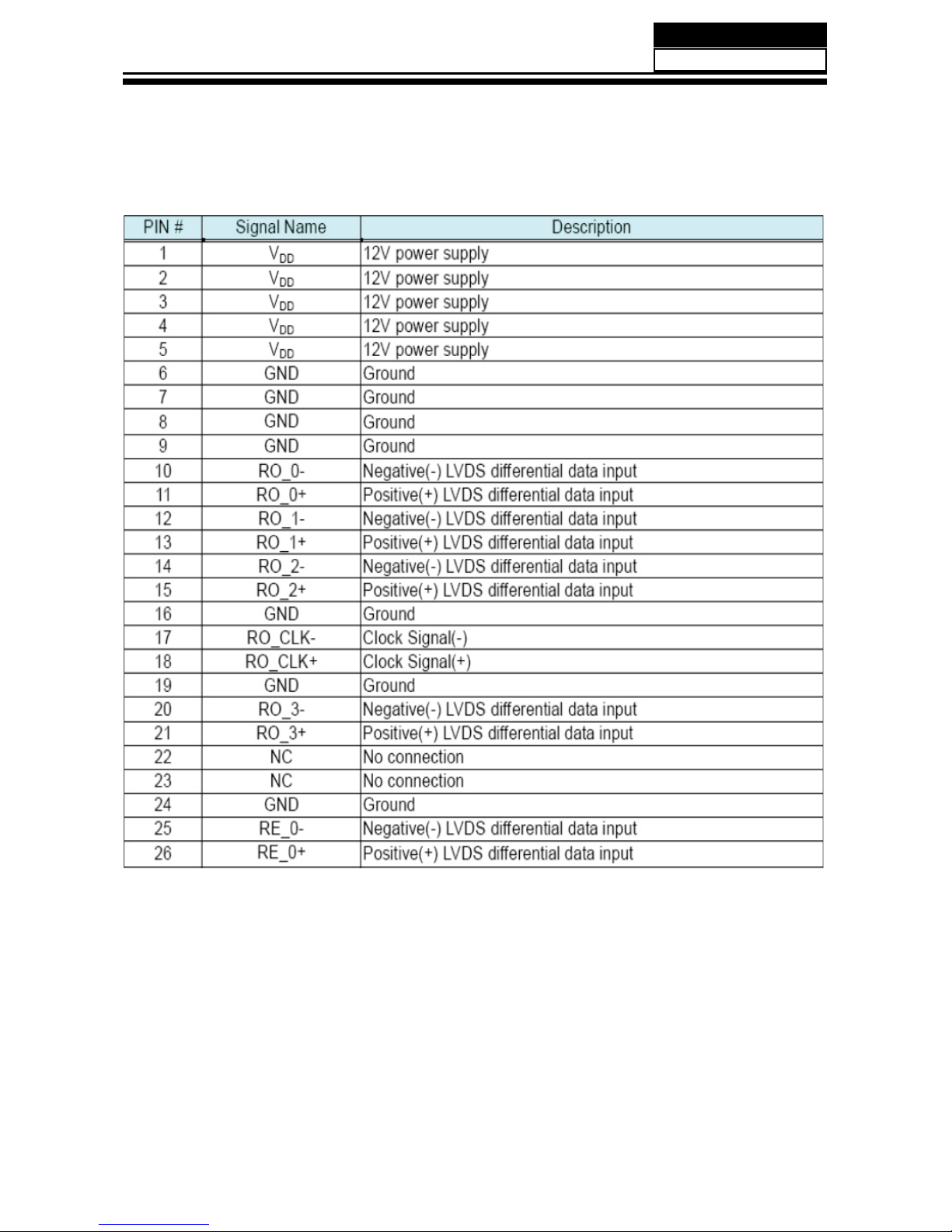 | PIN # | Signal Name | Description |
|---|---|---|
| 1 | $V_{DD}$ | 12V power supply |
| 2 | $V_{DD}$ | 12V power supply |
| 3 | $V_{DD}$ | 12V power supply |
| 4 | $V_{DD}$ | 12V power supply |
| 5 | $V_{DD}$ | 12V power supply |
| 6 | GND | Ground |
| 7 | GND | Ground |
| 8 | GND | Ground |
| 9 | GND | Ground |
| 10 | RO_0- | Negative(-) LVDS differential data input |
| 11 | RO_0+ | Positive(+) LVDS differential data input |
| 12 | RO_1- | Negative(-) LVDS differential data input |
| 13 | RO_1+ | Positive(+) LVDS differential data input |
| 14 | RO_2- | Negative(-) LVDS differential data input |
| 15 | RO_2+ | Positive(+) LVDS differential data input |
| 16 | GND | Ground |
| 17 | RO_CLK- | Clock Signal(-) |
| 18 | RO_CLK+ | Clock Signal(+) |
| 19 | GND | Ground |
| 20 | RO_3- | Negative(-) LVDS differential data input |
| 21 | RO_3+ | Positive(+) LVDS differential data input |
| 22 | NC | No connection |
| 23 | NC | No connection |
| 24 | GND | Ground |
| 25 | RE_0- | Negative(-) LVDS differential data input |
| 26 | RE_0+ | Positive(+) LVDS differential data input |